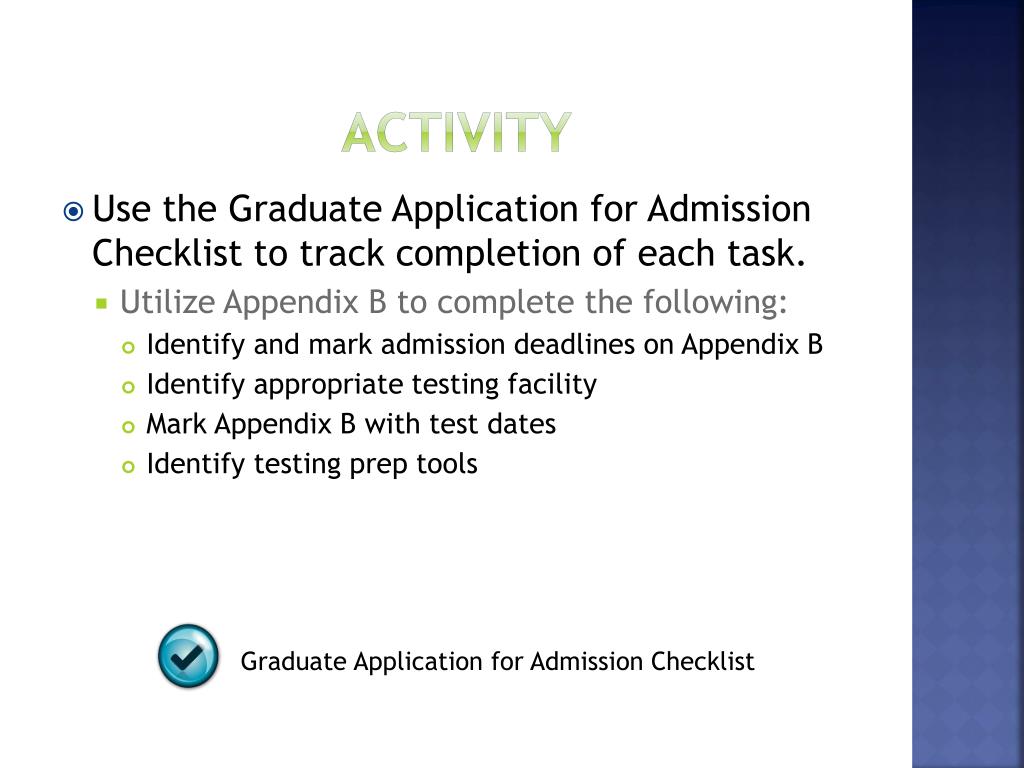 ACTIVITY

Use the Graduate Application for Admission Checklist to track completion of each task.

Utilize Appendix B to complete the following:

Identify and mark admission deadlines on Appendix B

Identify appropriate testing facility

Mark Appendix B with test dates

Identify testing prep tools

Graduate Application for Admission Checklist